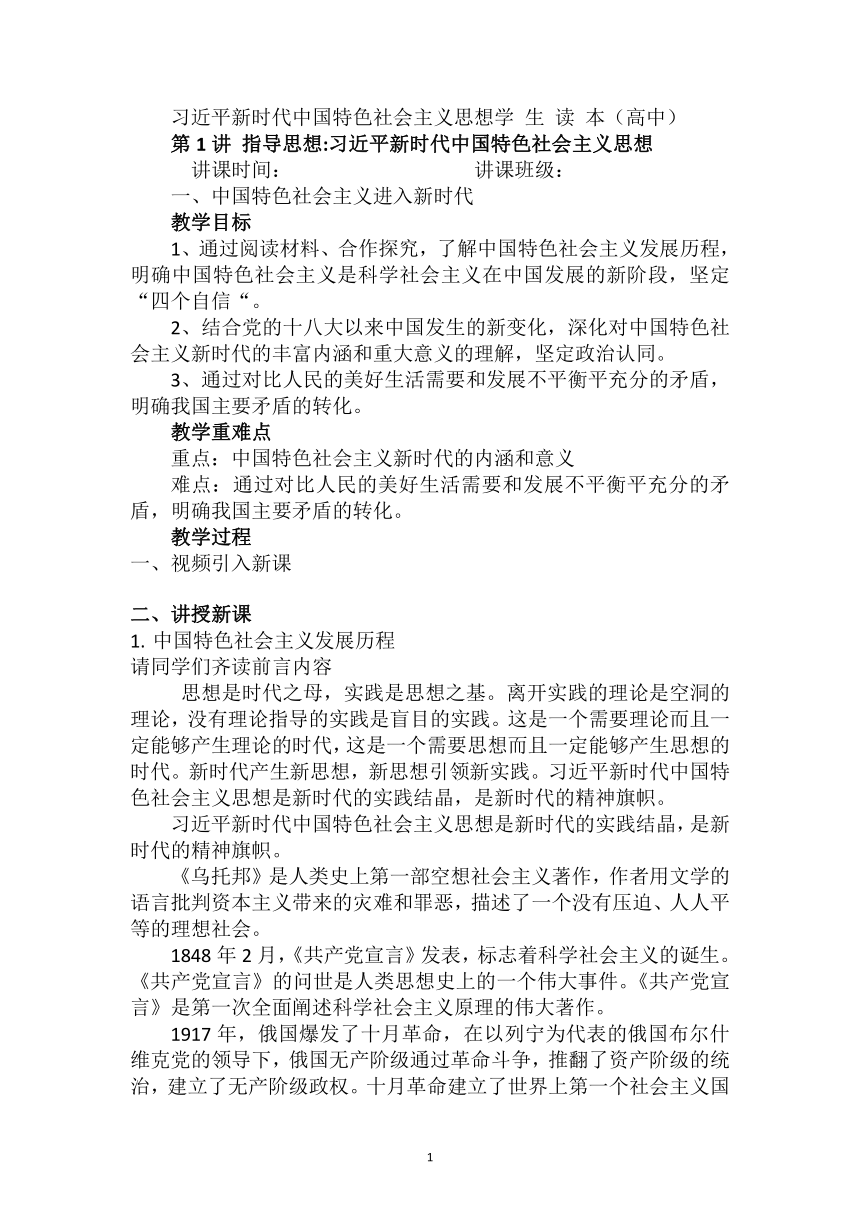 习近平新时代中国特色社会主义思想学 生 读 本（高中）
第 1 讲 指导思想:习近平新时代中国特色社会主义思想
讲课时间：　　　　　　　　讲课班级：
一、中国特色社会主义进入新时代
教学目标
1、通过阅读材料、合作探究，了解中国特色社会主义发展历程，明确中国特色社会主义是科学社会主义在中国发展的新阶段，坚定“四个自信“。
2、结合党的十八大以来中国发生的新变化，深化对中国特色社会主义新时代的丰富内涵和重大意义的理解，坚定政治认同。
3、通过对比人民的美好生活需要和发展不平衡平充分的矛盾，明确我国主要矛盾的转化。
教学重难点
重点：中国特色社会主义新时代的内涵和意义
难点：通过对比人民的美好生活需要和发展不平衡平充分的矛盾，明确我国主要矛盾的转化。
教学过程
一、视频引入新课

二、讲授新课
1. 中国特色社会主义发展历程
请同学们齐读前言内容
思想是时代之母，实践是思想之基。离开实践的理论是空洞的理论，没有理论指导的实践是盲目的实践。这是一个需要理论而且一定能够产生理论的时代，这是一个需要思想而且一定能够产生思想的时代。新时代产生新思想，新思想引领新实践。习近平新时代中国特色社会主义思想是新时代的实践结晶，是新时代的精神旗帜。
习近平新时代中国特色社会主义思想是新时代的实践结晶，是新时代的精神旗帜。
《乌托邦》是人类史上第一部空想社会主义著作，作者用文学的语言批判资本主义带来的灾难和罪恶，描述了一个没有压迫、人人平等的理想社会。
1848 年 2 月，《共产党宣言》发表，标志着科学社会主义的诞生。《共产党宣言》的问世是人类思想史上的一个伟大事件。《共产党宣言》是第一次全面阐述科学社会主义原理的伟大著作。
1917 年，俄国爆发了十月革命，在以列宁为代表的俄国布尔什维克党的领导下，俄国无产阶级通过革命斗争，推翻了资产阶级的统治，建立了无产阶级政权。十月革命建立了世界上第一个社会主义国

1